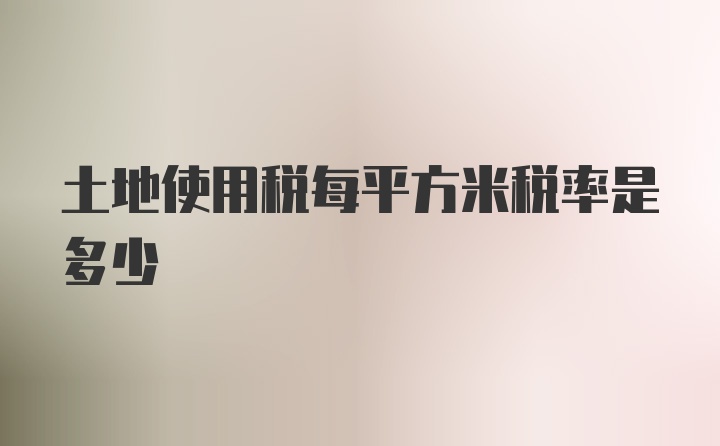 土地使用税每平方米税率是多少